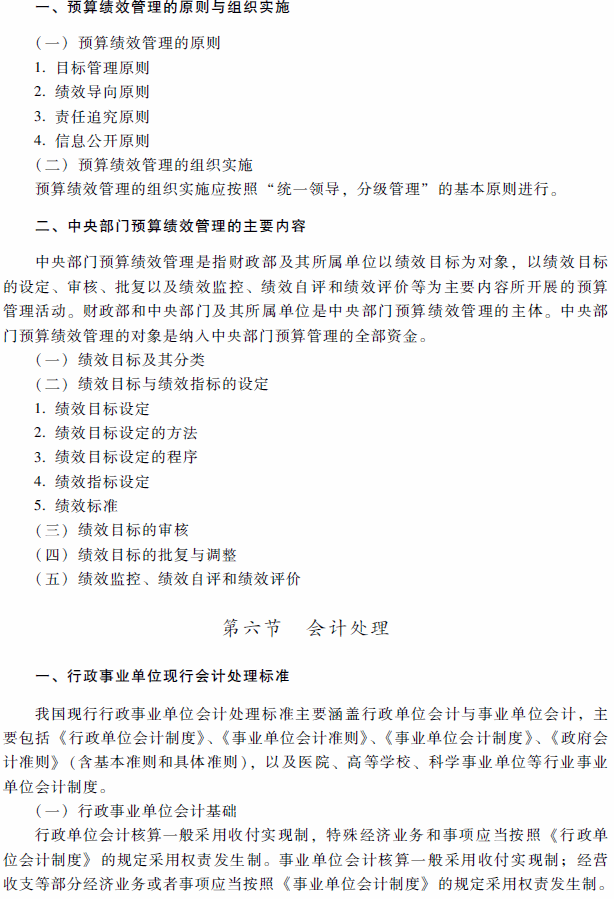 一、预算绩效管理的原则与组织实施

（一）预算绩效管理的原则
1. 目标管理原则
2. 绩效导向原则
3. 责任追究原则
4. 信息公开原则
（二）预算绩效管理的组织实施
预算绩效管理的组织实施应按照“统一领导，分级管理”的基本原则进行。

二、中央部门预算绩效管理的主要内容

中央部门预算绩效管理是指财政部及其所属单位以绩效目标为对象，以绩效目标的设定、审核、批复以及绩效监控、绩效自评和绩效评价等为主要内容所开展的预算管理活动。财政部和中央部门及其所属单位是中央部门预算绩效管理的主体。中央部门预算绩效管理的对象是纳入中央部门预算管理的全部资金。
（一）绩效目标及其分类
（二）绩效目标与绩效指标的设定
1. 绩效目标设定
2. 绩效目标设定的方法
3. 绩效目标设定的程序
4. 绩效指标设定
5. 绩效标准
（三）绩效目标的审核
（四）绩效目标的批复与调整
（五）绩效监控、绩效自评和绩效评价

第六节　会计处理

一、行政事业单位现行会计处理标准

我国现行行政事业单位会计处理标准主要涵盖行政单位会计与事业单位会计，主要包括《行政单位会计制度》、《事业单位会计准则》、《事业单位会计制度》、《政府会计准则》（含基本准则和具体准则），以及医院、高等学校、科学事业单位等行业事业单位会计制度。
（一）行政事业单位会计基础
行政单位会计核算一般采用收付实现制，特殊经济业务和事项应当按照《行政单位会计制度》的规定采用权责发生制。事业单位会计核算一般采用收付实现制；经营收支等部分经济业务或者事项应当按照《事业单位会计制度》的规定采用权责发生制。